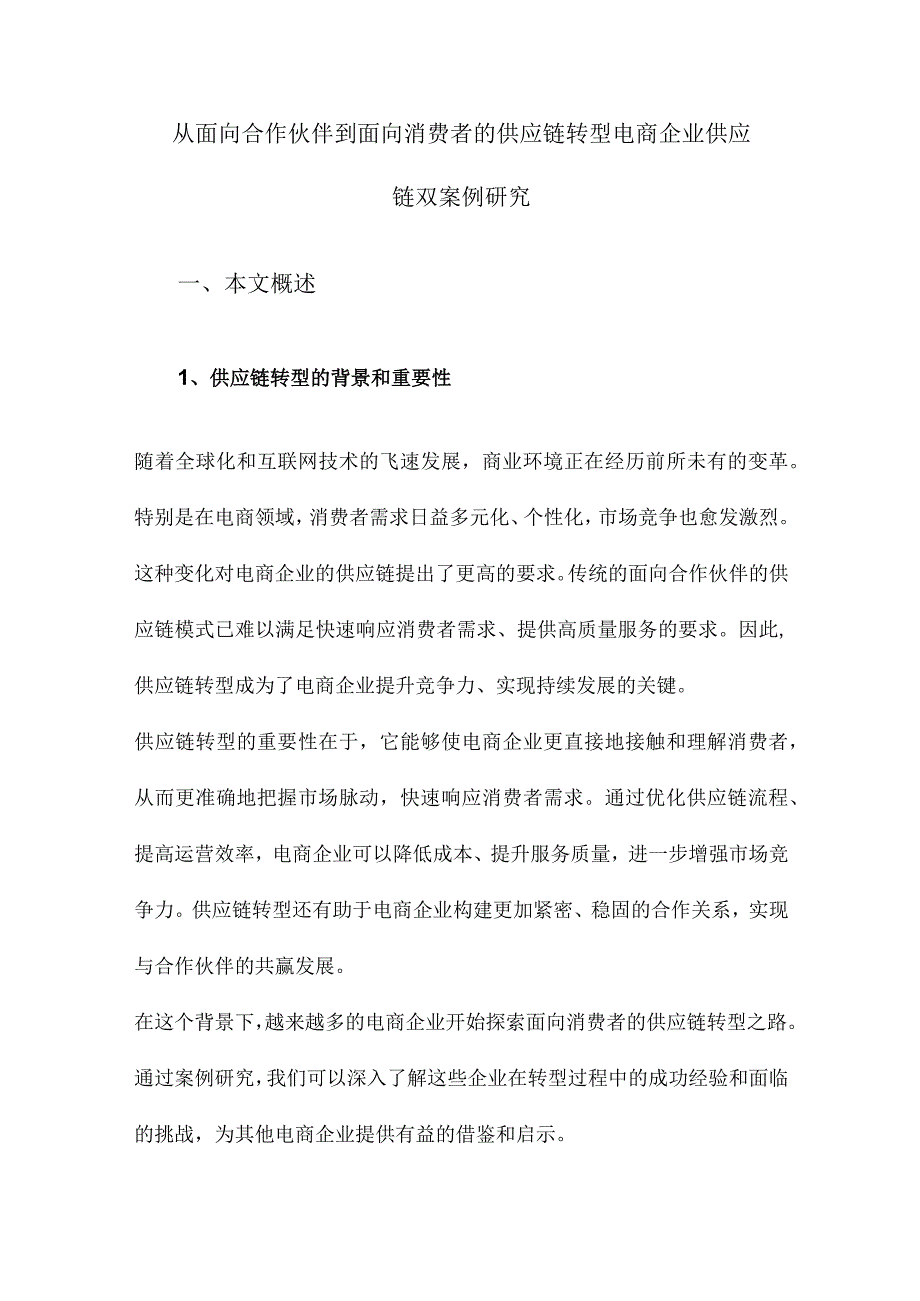 从面向合作伙伴到面向消费者的供应链转型电商企业供应链双案例研究

一、本文概述

1、供应链转型的背景和重要性

随着全球化和互联网技术的飞速发展，商业环境正在经历前所未有的变革。特别是在电商领域，消费者需求日益多元化、个性化，市场竞争也愈发激烈。这种变化对电商企业的供应链提出了更高的要求。传统的面向合作伙伴的供应链模式已难以满足快速响应消费者需求、提供高质量服务的要求。因此，供应链转型成为了电商企业提升竞争力、实现持续发展的关键。

供应链转型的重要性在于，它能够使电商企业更直接地接触和理解消费者，从而更准确地把握市场脉动，快速响应消费者需求。通过优化供应链流程、提高运营效率，电商企业可以降低成本、提升服务质量，进一步增强市场竞争力。供应链转型还有助于电商企业构建更加紧密、稳固的合作关系，实现与合作伙伴的共赢发展。

在这个背景下，越来越多的电商企业开始探索面向消费者的供应链转型之路。通过案例研究，我们可以深入了解这些企业在转型过程中的成功经验和面临的挑战，为其他电商企业提供有益的借鉴和启示。